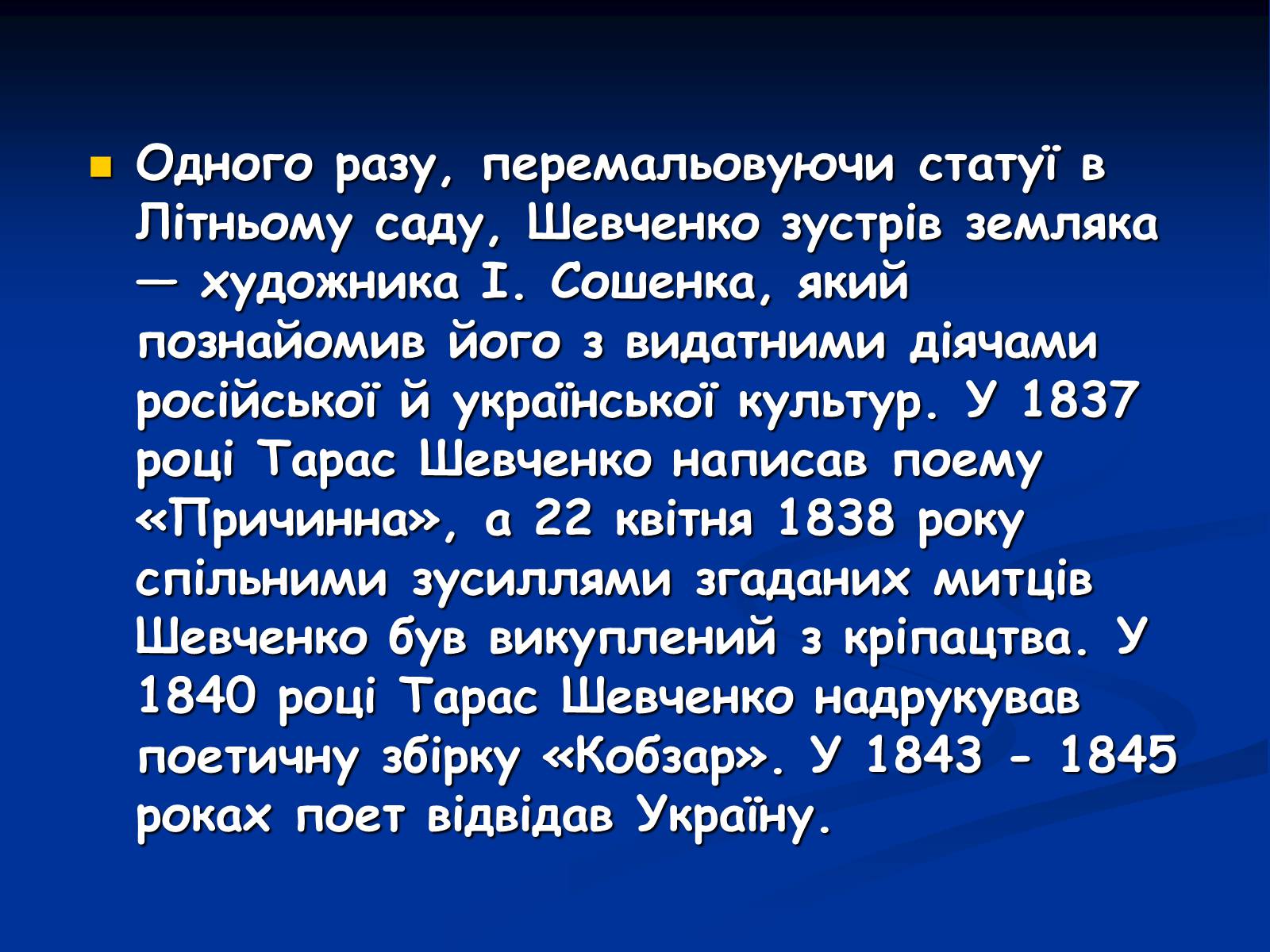 Одного разу, перемальовуючи статуї в Літньому саду, Шевченко зустрів земляка — художника І. Сошенка, який познайомив його з видатними діячами російської й української культур. У 1837 році Тарас Шевченко написав поему «Причинна», а 22 квітня 1838 року спільними зусиллями згаданих митців Шевченко був викуплений з кріпацтва. У 1840 році Тарас Шевченко надрукував поетичну збірку «Кобзар». У 1843 - 1845 роках поет відвідав Україну.